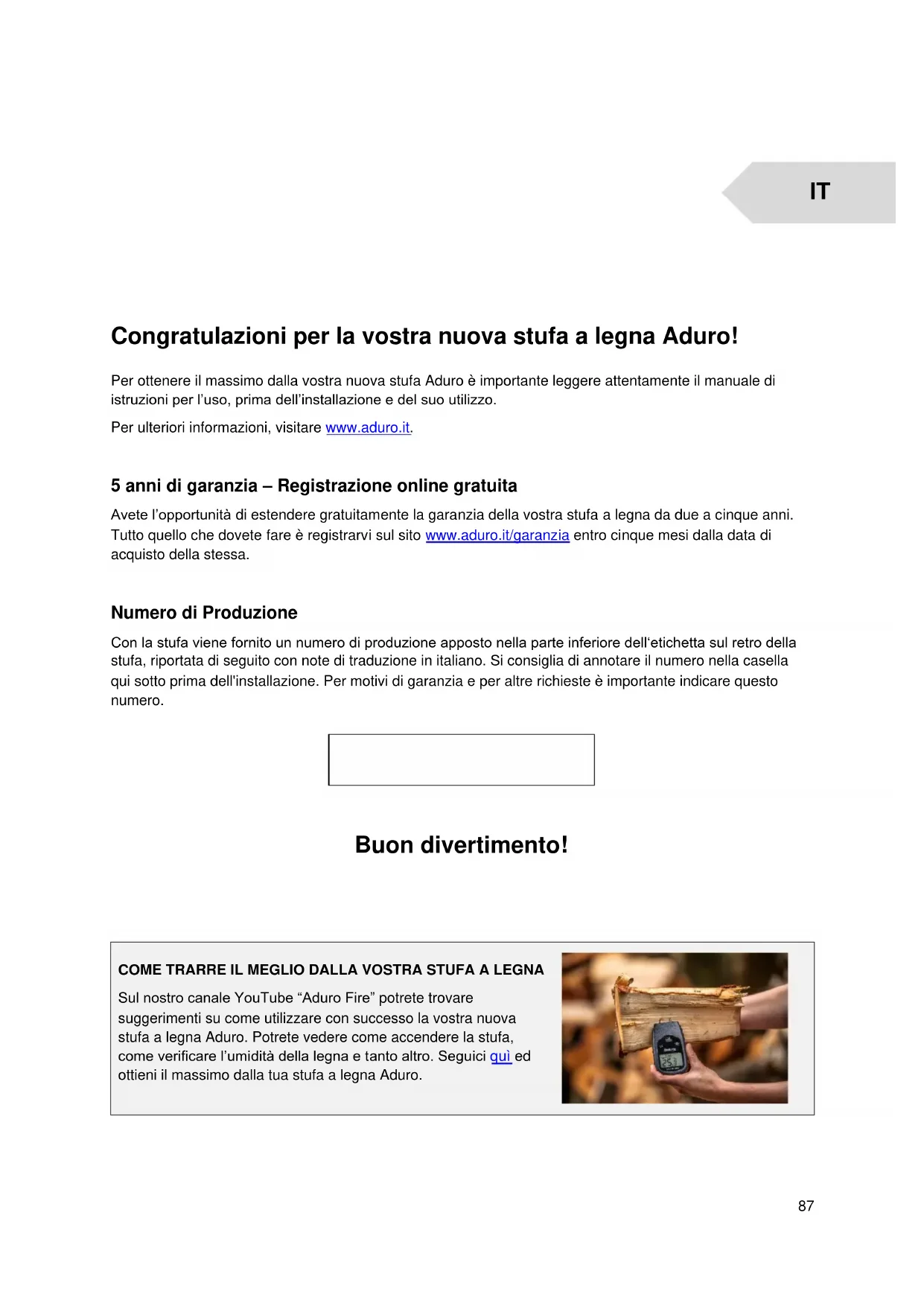 IT

Congratulazioni per la vostra nuova stufa a legna Aduro!

Per ottenere il massimo dalla vostra nuova stufa Aduro è importante leggere attentamente il manuale di istruzioni per l'uso, prima dell'installazione e del suo utilizzo.

Per ulteriori informazioni, visitare www.aduro.it.

5 anni di garanzia – Registrazione online gratuita

Avete l'opportunità di estendere gratuitamente la garanzia della vostra stufa a legna da due a cinque anni. Tutto quello che dovete fare è registrarvi sul sito www.aduro.it/garanzia entro cinque mesi dalla data di acquisto della stessa.

Numero di Produzione

Con la stufa viene fornito un numero di produzione apposto nella parte inferiore dell'etichetta sul retro della stufa, riportata di seguito con note di traduzione in italiano. Si consiglia di annotare il numero nella casella qui sotto prima dell'installazione. Per motivi di garanzia e per altre richieste è importante indicare questo numero.

Buon divertimento!

COME TRARRE IL MEGLIO DALLA VOSTRA STUFA A LEGNA

Sul nostro canale YouTube "Aduro Fire" potrete trovare suggerimenti su come utilizzare con successo la vostra nuova stufa a legna Aduro. Potrete vedere come accendere la stufa, come verificare l'umidità della legna e tanto altro. Seguici quì ed ottieni il massimo dalla tua stufa a legna Aduro.

87